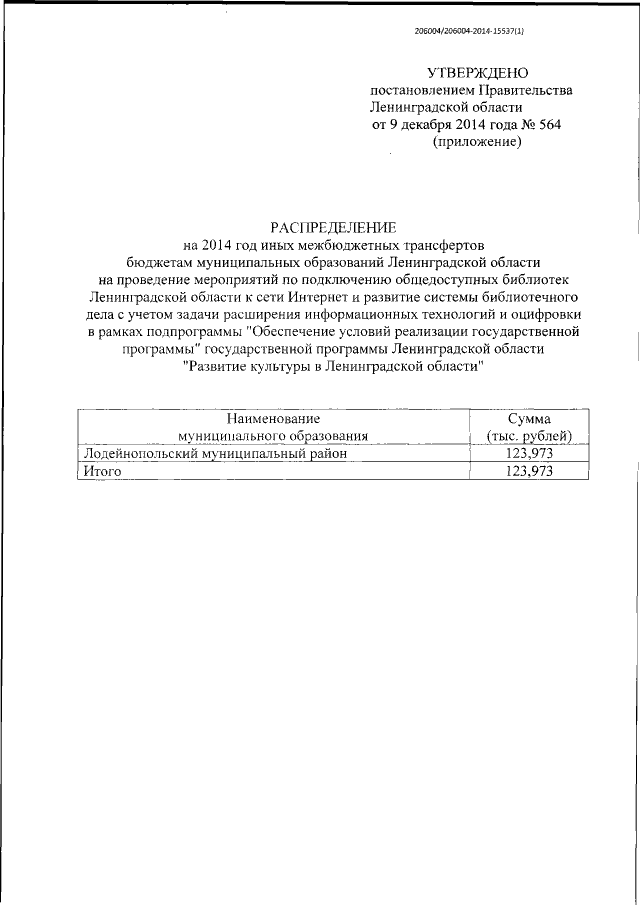 206004/206004-2014-15537(1)

УТВЕРЖДЕНО
постановлением Правительства
Ленинградской области
от 9 декабря 2014 года № 564
(приложение)

РАСПРЕДЕЛЕНИЕ
на 2014 год иных межбюджетных трансфертов бюджетам муниципальных образований Ленинградской области на проведение мероприятий по подключению общедоступных библиотек Ленинградской области к сети Интернет и развитие системы библиотечного дела с учетом задачи расширения информационных технологий и оцифровки в рамках подпрограммы "Обеспечение условий реализации государственной программы" государственной программы Ленинградской области "Развитие культуры в Ленинградской области"

| Наименование муниципального образования | Сумма (тыс. рублей) |
|---|---|
| Лодейнопольский муниципальный район | 123,973 |
| Итого | 123,973 |